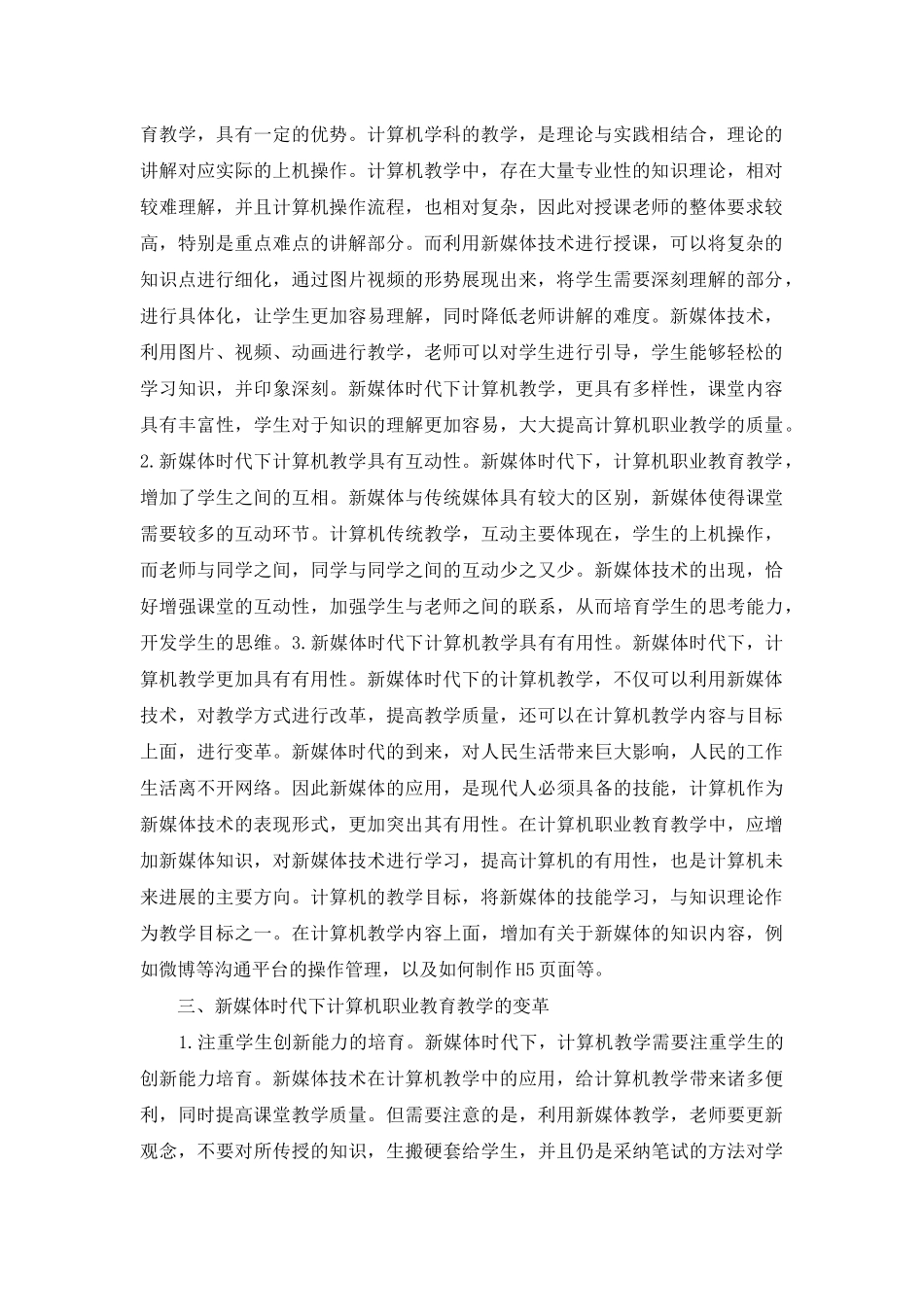 育教学，具有一定的优势。计算机学科的教学，是理论与实践相结合，理论的讲解对应实际的上机操作。计算机教学中，存在大量专业性的知识理论，相对较难理解，并且计算机操作流程，也相对复杂，因此对授课老师的整体要求较高，特别是重点难点的讲解部分。而利用新媒体技术进行授课，可以将复杂的知识点进行细化，通过图片视频的形势展现出来，将学生需要深刻理解的部分，进行具体化，让学生更加容易理解，同时降低老师讲解的难度。新媒体技术，利用图片、视频、动画进行教学，老师可以对学生进行引导，学生能够轻松的学习知识，并印象深刻。新媒体时代下计算机教学，更具有多样性，课堂内容具有丰富性，学生对于知识的理解更加容易，大大提高计算机职业教学的质量。2.新媒体时代下计算机教学具有互动性。新媒体时代下，计算机职业教育教学，增加了学生之间的互相。新媒体与传统媒体具有较大的区别，新媒体使得课堂需要较多的互动环节。计算机传统教学，互动主要体现在，学生的上机操作，而老师与同学之间，同学与同学之间的互动少之又少。新媒体技术的出现，恰好增强课堂的互动性，加强学生与老师之间的联系，从而培育学生的思考能力，开发学生的思维。3.新媒体时代下计算机教学具有有用性。新媒体时代下，计算机教学更加具有有用性。新媒体时代下的计算机教学，不仅可以利用新媒体技术，对教学方式进行改革，提高教学质量，还可以在计算机教学内容与目标上面，进行变革。新媒体时代的到来，对人民生活带来巨大影响，人民的工作生活离不开网络。因此新媒体的应用，是现代人必须具备的技能，计算机作为新媒体技术的表现形式，更加突出其有用性。在计算机职业教育教学中，应增加新媒体知识，对新媒体技术进行学习，提高计算机的有用性，也是计算机未来进展的主要方向。计算机的教学目标，将新媒体的技能学习，与知识理论作为教学目标之一。在计算机教学内容上面，增加有关于新媒体的知识内容，例如微博等沟通平台的操作管理，以及如何制作H5页面等。

三、新媒体时代下计算机职业教育教学的变革

1.注重学生创新能力的培育。新媒体时代下，计算机教学需要注重学生的创新能力培育。新媒体技术在计算机教学中的应用，给计算机教学带来诸多便利，同时提高课堂教学质量。但需要注意的是，利用新媒体教学，老师要更新观念，不要对所传授的知识，生搬硬套给学生，并且仍是采纳笔试的方法对学